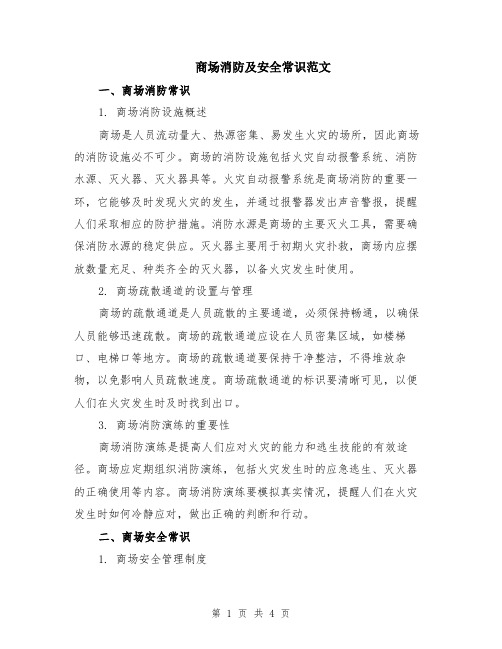 商场消防及安全常识范文

一、商场消防常识

1. 商场消防设施概述

商场是人员流动量大、热源密集、易发生火灾的场所，因此商场的消防设施必不可少。商场的消防设施包括火灾自动报警系统、消防水源、灭火器、灭火器具等。火灾自动报警系统是商场消防的重要一环，它能够及时发现火灾的发生，并通过报警器发出声音警报，提醒人们采取相应的防护措施。消防水源是商场的主要灭火工具，需要确保消防水源的稳定供应。灭火器主要用于初期火灾扑救，商场内应摆放数量充足、种类齐全的灭火器，以备火灾发生时使用。

2. 商场疏散通道的设置与管理

商场的疏散通道是人员疏散的主要通道，必须保持畅通，以确保人员能够迅速疏散。商场的疏散通道应设在人员密集区域，如楼梯口、电梯口等地方。商场的疏散通道要保持干净整洁，不得堆放杂物，以免影响人员疏散速度。商场疏散通道的标识要清晰可见，以便人们在火灾发生时及时找到出口。

3. 商场消防演练的重要性

商场消防演练是提高人们应对火灾的能力和逃生技能的有效途径。商场应定期组织消防演练，包括火灾发生时的应急逃生、灭火器的正确使用等内容。商场消防演练要模拟真实情况，提醒人们在火灾发生时如何冷静应对，做出正确的判断和行动。

二、商场安全常识

1. 商场安全管理制度

第 1 页 共 4 页